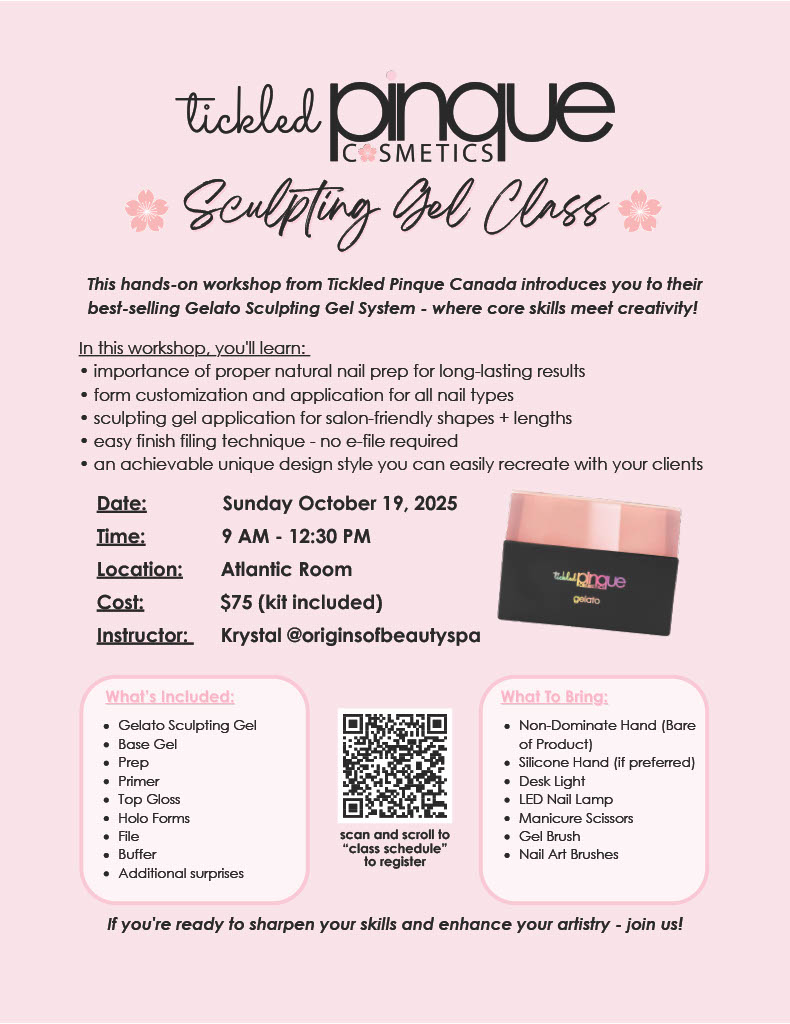 tickled pinque COSMETICS

Sculpting Gel Class

This hands-on workshop from Tickled Pinque Canada introduces you to their best-selling Gelato Sculpting Gel System - where core skills meet creativity!

In this workshop, you'll learn:
• importance of proper natural nail prep for long-lasting results
• form customization and application for all nail types
• sculpting gel application for salon-friendly shapes + lengths
• easy finish filing technique - no e-file required
• an achievable unique design style you can easily recreate with your clients

Date: Sunday October 19, 2025
Time: 9 AM - 12:30 PM
Location: Atlantic Room
Cost: $75 (kit included)
Instructor: Krystal @originsofbeautyspa

tickled pinque
gelato

What's Included:
• Gelato Sculpting Gel
• Base Gel
• Prep
• Primer
• Top Gloss
• Holo Forms
• File
• Buffer
• Additional surprises

scan and scroll to "class schedule" to register

What To Bring:
• Non-Dominate Hand (Bare of Product)
• Silicone Hand (if preferred)
• Desk Light
• LED Nail Lamp
• Manicure Scissors
• Gel Brush
• Nail Art Brushes

If you're ready to sharpen your skills and enhance your artistry - join us!